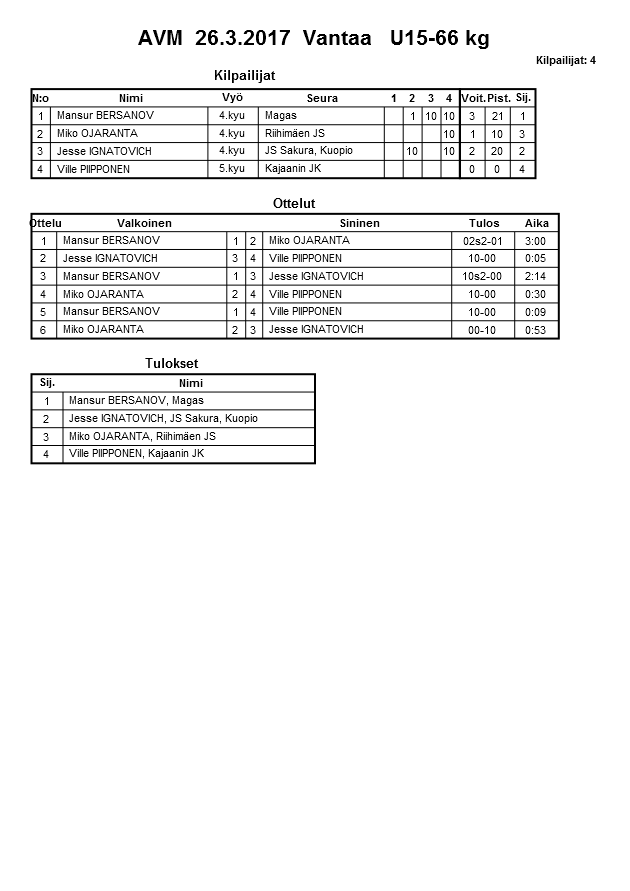 AVM 26.3.2017 Vantaa U15-66 kg

Kilpailijat: 4

Kilpailijat

| N:o | Nimi | Vyö | Seura | 1 | 2 | 3 | 4 | Voit. | Pist. | Sij. |
|---|---|---|---|---|---|---|---|---|---|---|
| 1 | Mansur BERSANOV | 4.kyu | Magas | | 1 | 10 | 10 | 3 | 21 | 1 |
| 2 | Miko OJARANTA | 4.kyu | Riihimäen JS | | | | 10 | 1 | 10 | 3 |
| 3 | Jesse IGNATOVICH | 4.kyu | JS Sakura, Kuopio | | 10 | | 10 | 2 | 20 | 2 |
| 4 | Ville PIIPPONEN | 5.kyu | Kajaanin JK | | | | | 0 | 0 | 4 |

Ottelut

| Ottelu | Valkoinen | | | Sininen | Tulos | Aika |
|---|---|---|---|---|---|---|
| 1 | Mansur BERSANOV | 1 | 2 | Miko OJARANTA | 02s2-01 | 3:00 |
| 2 | Jesse IGNATOVICH | 3 | 4 | Ville PIIPPONEN | 10-00 | 0:05 |
| 3 | Mansur BERSANOV | 1 | 3 | Jesse IGNATOVICH | 10s2-00 | 2:14 |
| 4 | Miko OJARANTA | 2 | 4 | Ville PIIPPONEN | 10-00 | 0:30 |
| 5 | Mansur BERSANOV | 1 | 4 | Ville PIIPPONEN | 10-00 | 0:09 |
| 6 | Miko OJARANTA | 2 | 3 | Jesse IGNATOVICH | 00-10 | 0:53 |

Tulokset

| Sij. | Nimi |
|---|---|
| 1 | Mansur BERSANOV, Magas |
| 2 | Jesse IGNATOVICH, JS Sakura, Kuopio |
| 3 | Miko OJARANTA, Riihimäen JS |
| 4 | Ville PIIPPONEN, Kajaanin JK |